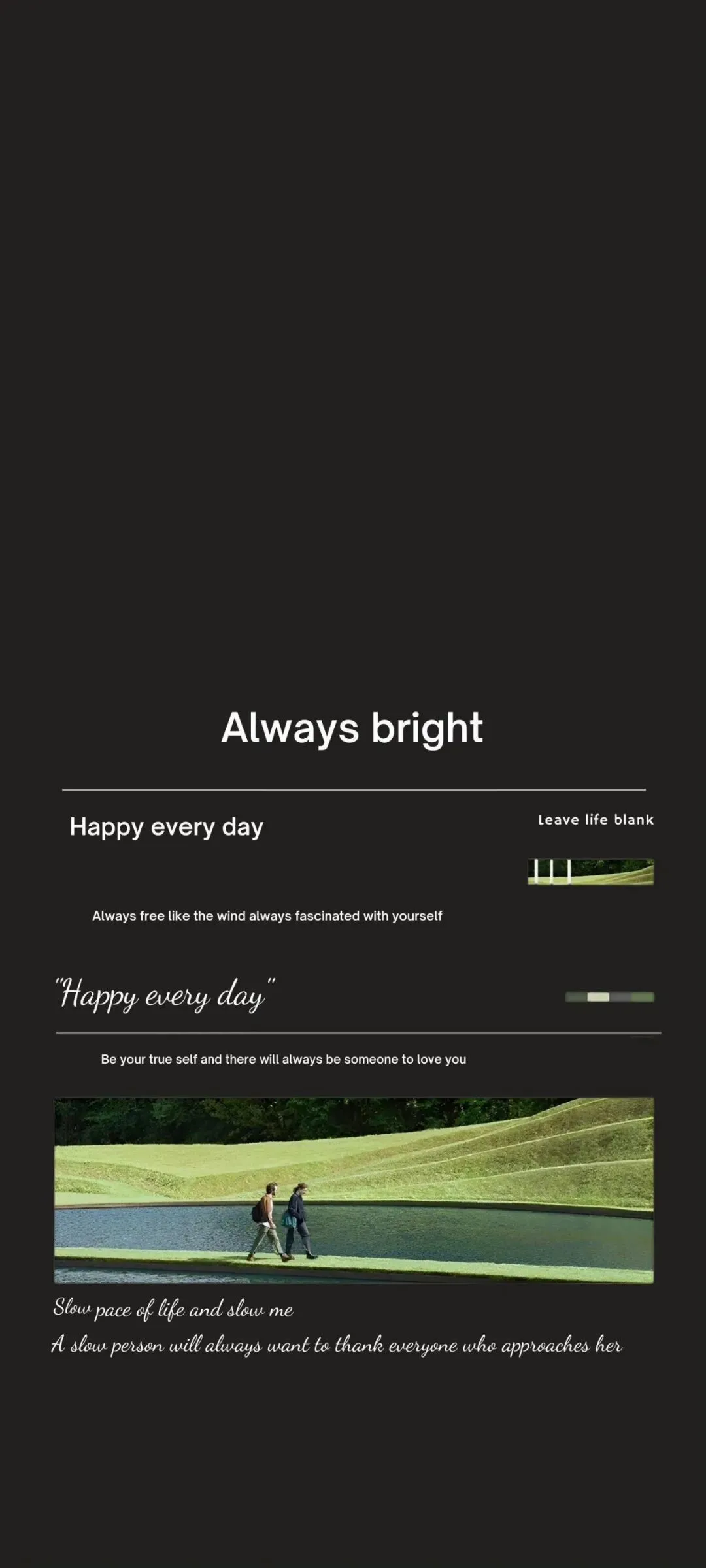 Always bright

Happy every day

Leave life blank

Always free like the wind always fascinated with yourself

"Happy every day"

Be your true self and there will always be someone to love you

Slow pace of life and slow me

A slow person will always want to thank everyone who approaches her